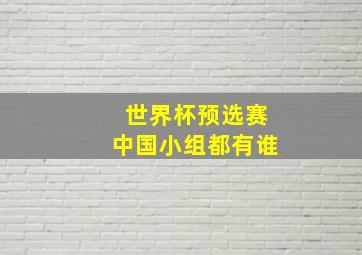 世界杯预选赛
中国小组都有谁